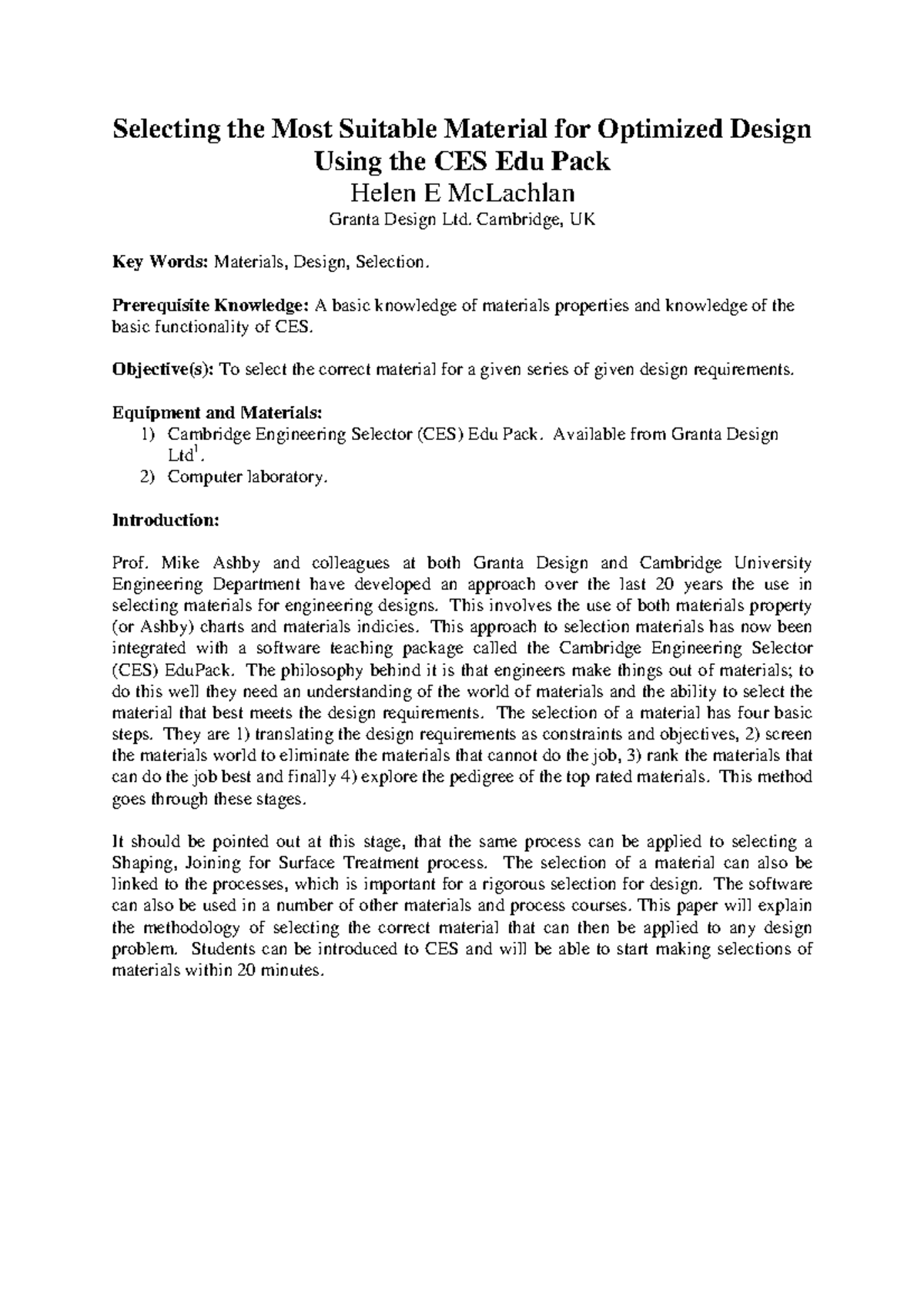 Selecting the Most Suitable Material for Optimized Design Using the CES Edu Pack
Helen E McLachlan
Granta Design Ltd. Cambridge, UK

Key Words: Materials, Design, Selection.

Prerequisite Knowledge: A basic knowledge of materials properties and knowledge of the basic functionality of CES.

Objective(s): To select the correct material for a given series of given design requirements.

Equipment and Materials:
1) Cambridge Engineering Selector (CES) Edu Pack. Available from Granta Design Ltd$^1$.
2) Computer laboratory.

Introduction:

Prof. Mike Ashby and colleagues at both Granta Design and Cambridge University Engineering Department have developed an approach over the last 20 years the use in selecting materials for engineering designs. This involves the use of both materials property (or Ashby) charts and materials indicies. This approach to selection materials has now been integrated with a software teaching package called the Cambridge Engineering Selector (CES) EduPack. The philosophy behind it is that engineers make things out of materials; to do this well they need an understanding of the world of materials and the ability to select the material that best meets the design requirements. The selection of a material has four basic steps. They are 1) translating the design requirements as constraints and objectives, 2) screen the materials world to eliminate the materials that cannot do the job, 3) rank the materials that can do the job best and finally 4) explore the pedigree of the top rated materials. This method goes through these stages.

It should be pointed out at this stage, that the same process can be applied to selecting a Shaping, Joining for Surface Treatment process. The selection of a material can also be linked to the processes, which is important for a rigorous selection for design. The software can also be used in a number of other materials and process courses. This paper will explain the methodology of selecting the correct material that can then be applied to any design problem. Students can be introduced to CES and will be able to start making selections of materials within 20 minutes.